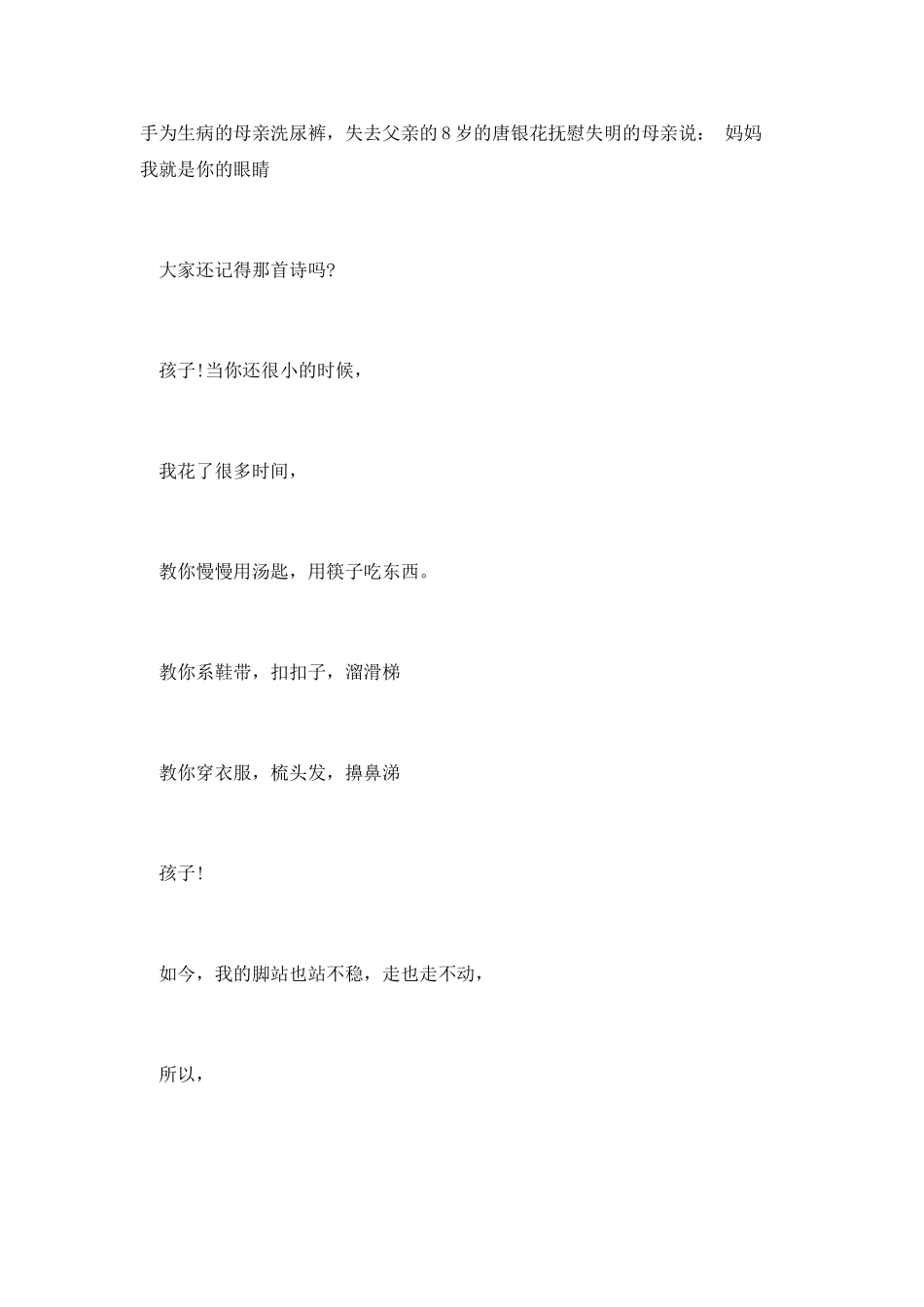 手为生病的母亲洗尿裤，失去父亲的8岁的唐银花抚慰失明的母亲说： 妈妈我就是你的眼睛

大家还记得那首诗吗?

孩子!当你还很小的时候，

我花了很多时间，

教你慢慢用汤匙，用筷子吃东西。

教你系鞋带，扣扣子，溜滑梯

教你穿衣服，梳头发，擤鼻涕

孩子!

如今，我的脚站也站不稳，走也走不动，

所以，